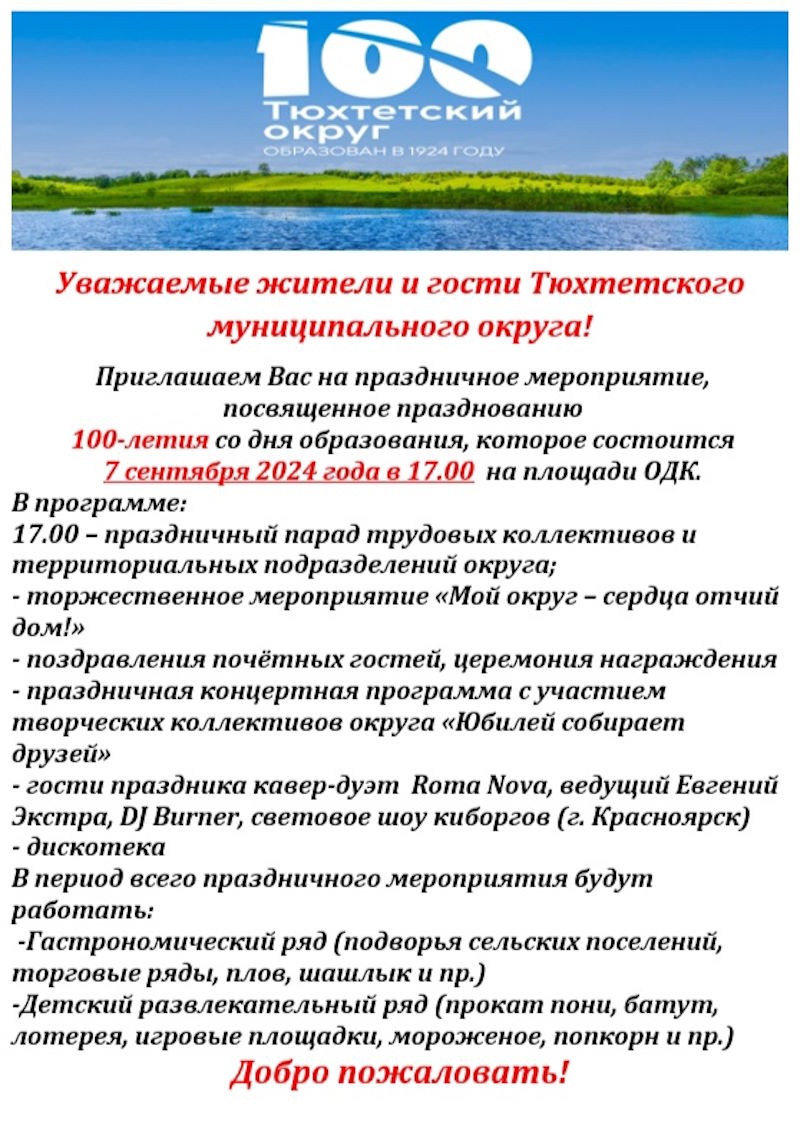 100
Тюхтетский округ
ОБРАЗОВАН В 1924 ГОДУ

Уважаемые жители и гости Тюхтетского муниципального округа!

Приглашаем Вас на праздничное мероприятие, посвященное празднованию 100-летия со дня образования, которое состоится 7 сентября 2024 года в 17.00 на площади ОДК.

В программе:
17.00 – праздничный парад трудовых коллективов и территориальных подразделений округа;
- торжественное мероприятие «Мой округ – сердца отчий дом!»
- поздравления почётных гостей, церемония награждения
- праздничная концертная программа с участием творческих коллективов округа «Юбилей собирает друзей»
- гости праздника кавер-дуэт Roma Nova, ведущий Евгений Экстра, DJ Burner, световое шоу киборгов (г. Красноярск)
- дискотека
В период всего праздничного мероприятия будут работать:
-Гастрономический ряд (подворья сельских поселений, торговые ряды, плов, шашлык и пр.)
-Детский развлекательный ряд (прокат пони, батут, лотерея, игровые площадки, мороженое, попкорн и пр.)

Добро пожаловать!